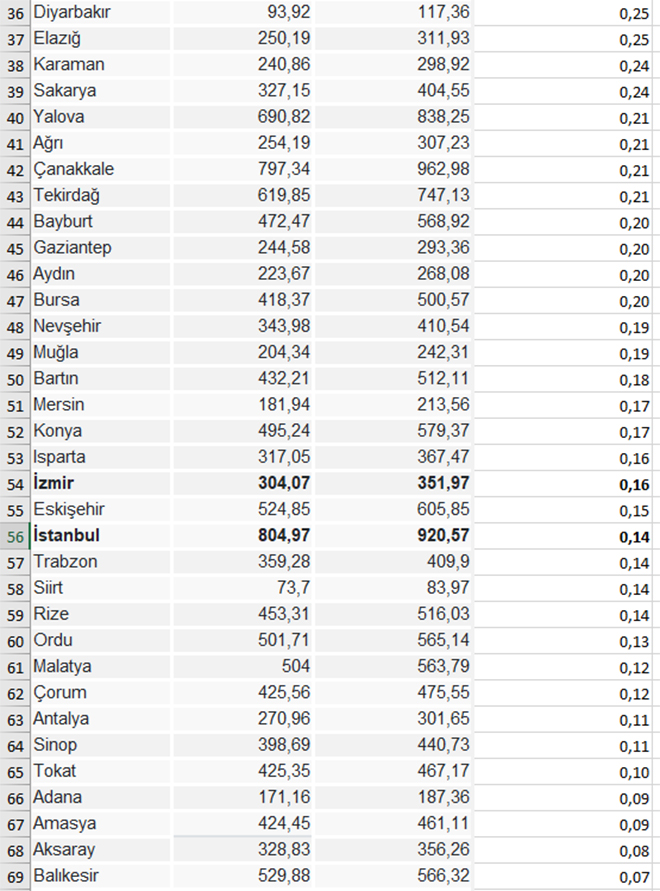 | | | | | |
|---|---|---|---|---|
| 36 | Diyarbakır | 93,92 | 117,36 | 0,25 |
| 37 | Elazığ | 250,19 | 311,93 | 0,25 |
| 38 | Karaman | 240,86 | 298,92 | 0,24 |
| 39 | Sakarya | 327,15 | 404,55 | 0,24 |
| 40 | Yalova | 690,82 | 838,25 | 0,21 |
| 41 | Ağrı | 254,19 | 307,23 | 0,21 |
| 42 | Çanakkale | 797,34 | 962,98 | 0,21 |
| 43 | Tekirdağ | 619,85 | 747,13 | 0,21 |
| 44 | Bayburt | 472,47 | 568,92 | 0,20 |
| 45 | Gaziantep | 244,58 | 293,36 | 0,20 |
| 46 | Aydın | 223,67 | 268,08 | 0,20 |
| 47 | Bursa | 418,37 | 500,57 | 0,20 |
| 48 | Nevşehir | 343,98 | 410,54 | 0,19 |
| 49 | Muğla | 204,34 | 242,31 | 0,19 |
| 50 | Bartın | 432,21 | 512,11 | 0,18 |
| 51 | Mersin | 181,94 | 213,56 | 0,17 |
| 52 | Konya | 495,24 | 579,37 | 0,17 |
| 53 | Isparta | 317,05 | 367,47 | 0,16 |
| 54 | **İzmir** | **304,07** | **351,97** | **0,16** |
| 55 | Eskişehir | 524,85 | 605,85 | 0,15 |
| 56 | **İstanbul** | **804,97** | **920,57** | **0,14** |
| 57 | Trabzon | 359,28 | 409,9 | 0,14 |
| 58 | Siirt | 73,7 | 83,97 | 0,14 |
| 59 | Rize | 453,31 | 516,03 | 0,14 |
| 60 | Ordu | 501,71 | 565,14 | 0,13 |
| 61 | Malatya | 504 | 563,79 | 0,12 |
| 62 | Çorum | 425,56 | 475,55 | 0,12 |
| 63 | Antalya | 270,96 | 301,65 | 0,11 |
| 64 | Sinop | 398,69 | 440,73 | 0,11 |
| 65 | Tokat | 425,35 | 467,17 | 0,10 |
| 66 | Adana | 171,16 | 187,36 | 0,09 |
| 67 | Amasya | 424,45 | 461,11 | 0,09 |
| 68 | Aksaray | 328,83 | 356,26 | 0,08 |
| 69 | Balıkesir | 529,88 | 566,32 | 0,07 |